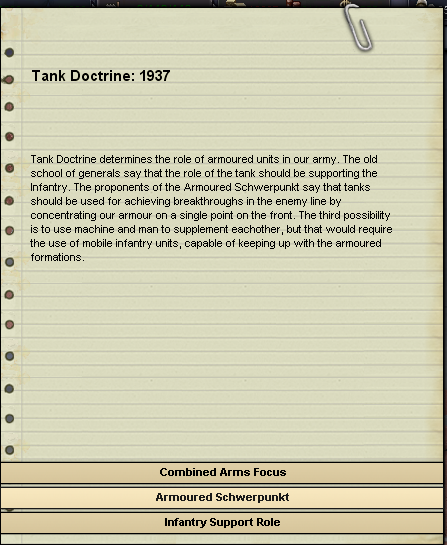 Tank Doctrine: 1937

Tank Doctrine determines the role of armoured units in our army. The old school of generals say that the role of the tank should be supporting the Infantry. The proponents of the Armoured Schwerpunkt say that tanks should be used for achieving breakthroughs in the enemy line by concentrating our armour on a single point on the front. The third possibility is to use machine and man to supplement eachother, but that would require the use of mobile infantry units, capable of keeping up with the armoured formations.

Combined Arms Focus

Armoured Schwerpunkt

Infantry Support Role